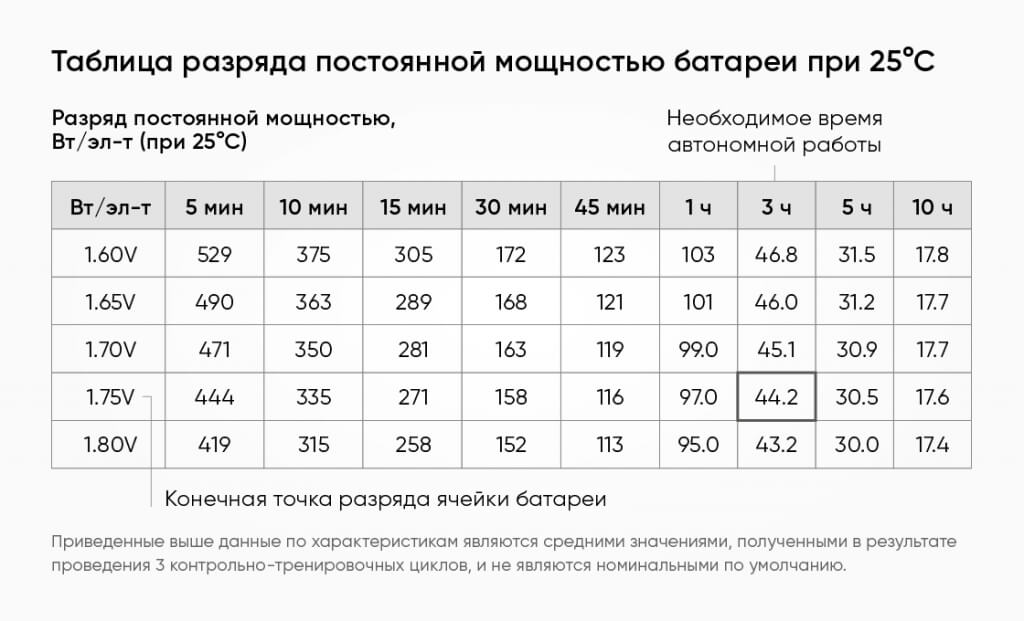 Таблица разряда постоянной мощностью батареи при 25°C

Разряд постоянной мощностью, Вт/эл-т (при 25°C)

Необходимое время автономной работы

| Вт/эл-т | 5 мин | 10 мин | 15 мин | 30 мин | 45 мин | 1 ч | 3 ч | 5 ч | 10 ч |
|---|---|---|---|---|---|---|---|---|---|
| 1.60V | 529 | 375 | 305 | 172 | 123 | 103 | 46.8 | 31.5 | 17.8 |
| 1.65V | 490 | 363 | 289 | 168 | 121 | 101 | 46.0 | 31.2 | 17.7 |
| 1.70V | 471 | 350 | 281 | 163 | 119 | 99.0 | 45.1 | 30.9 | 17.7 |
| 1.75V | 444 | 335 | 271 | 158 | 116 | 97.0 | 44.2 | 30.5 | 17.6 |
| 1.80V | 419 | 315 | 258 | 152 | 113 | 95.0 | 43.2 | 30.0 | 17.4 |

Конечная точка разряда ячейки батареи

Приведенные выше данные по характеристикам являются средними значениями, полученными в результате проведения 3 контрольно-тренировочных циклов, и не являются номинальными по умолчанию.